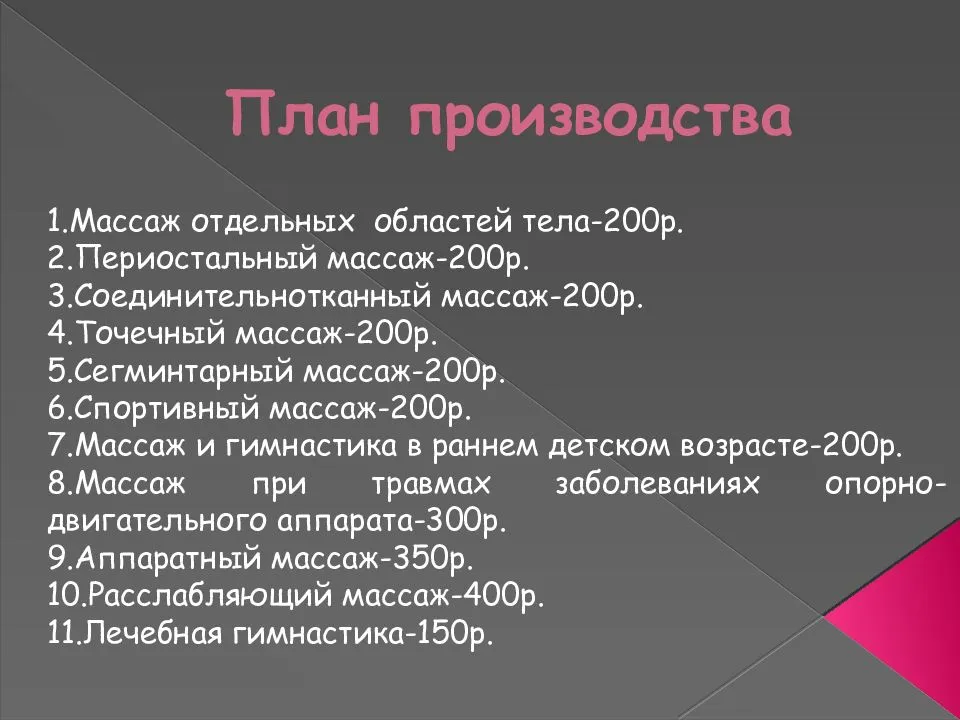 План производства

1.Массаж отдельных областей тела-200р.
2.Периостальный массаж-200р.
3.Соединительнотканный массаж-200р.
4.Точечный массаж-200р.
5.Сегминтарный массаж-200р.
6.Спортивный массаж-200р.
7.Массаж и гимнастика в раннем детском возрасте-200р.
8.Массаж при травмах заболеваниях опорно-двигательного аппарата-300р.
9.Аппаратный массаж-350р.
10.Расслабляющий массаж-400р.
11.Лечебная гимнастика-150р.